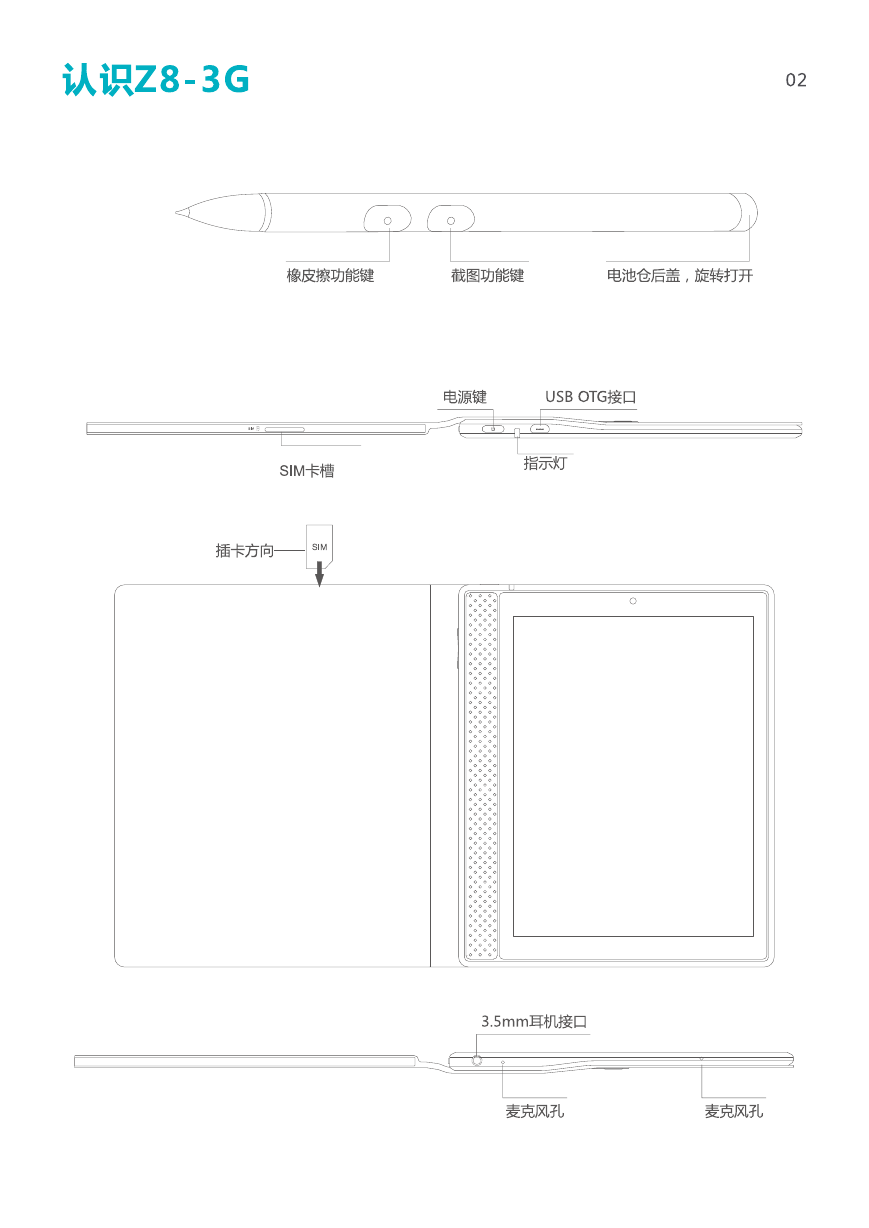 认识Z8-3G

02

橡皮擦功能键

截图功能键

电池仓后盖，旋转打开

电源键

USB OTG接口

SIM卡槽

指示灯

插卡方向

SIM

3.5mm耳机接口

麦克风孔

麦克风孔